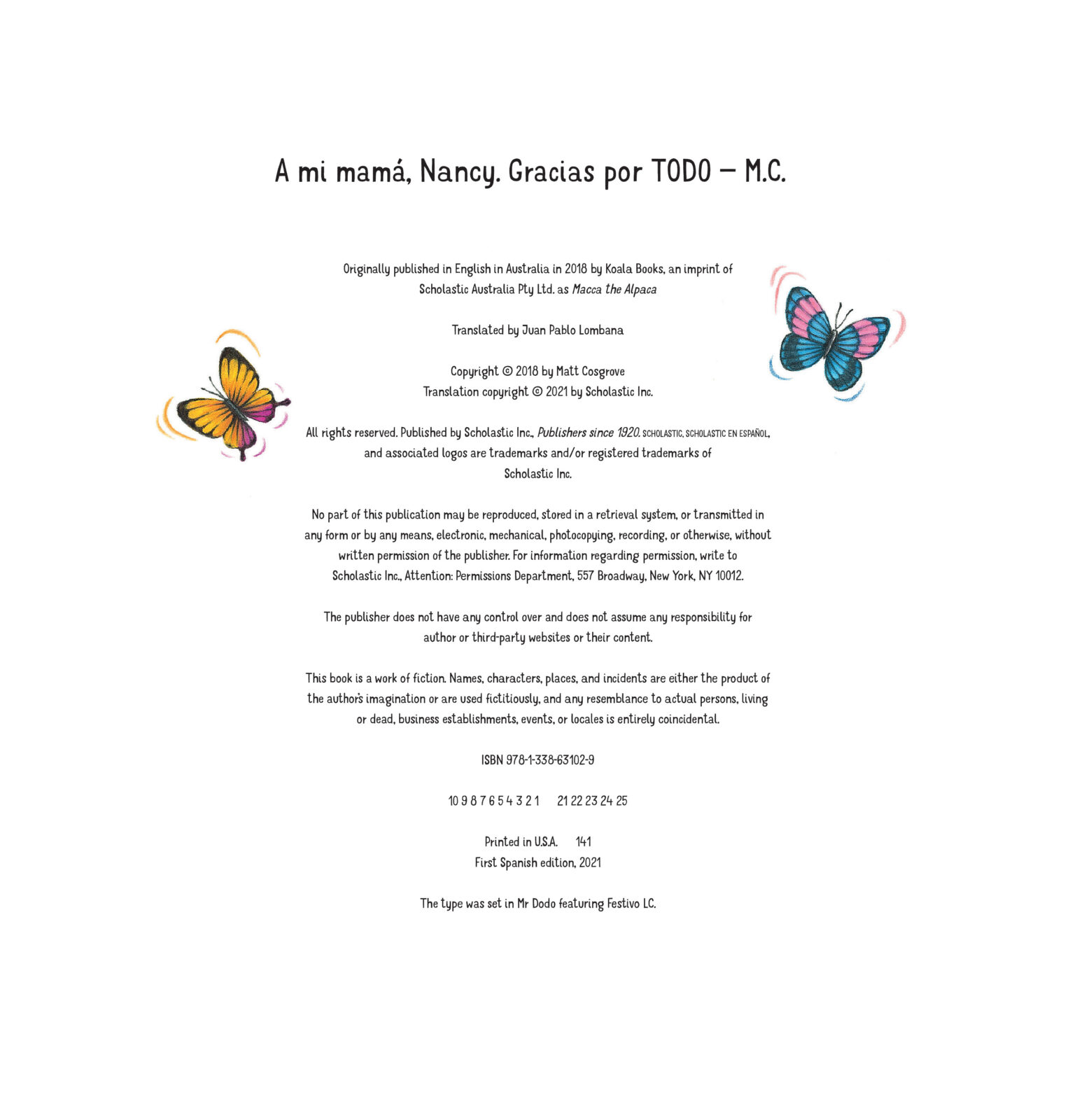 A mi mamá, Nancy. Gracias por TODO — M.C.

Originally published in English in Australia in 2018 by Koala Books, an imprint of Scholastic Australia Pty Ltd. as Macca the Alpaca

Translated by Juan Pablo Lombana

Copyright © 2018 by Matt Cosgrove
Translation copyright © 2021 by Scholastic Inc.

All rights reserved. Published by Scholastic Inc., Publishers since 1920. SCHOLASTIC, SCHOLASTIC EN ESPAÑOL, and associated logos are trademarks and/or registered trademarks of Scholastic Inc.

No part of this publication may be reproduced, stored in a retrieval system, or transmitted in any form or by any means, electronic, mechanical, photocopying, recording, or otherwise, without written permission of the publisher. For information regarding permission, write to Scholastic Inc., Attention: Permissions Department, 557 Broadway, New York, NY 10012.

The publisher does not have any control over and does not assume any responsibility for author or third-party websites or their content.

This book is a work of fiction. Names, characters, places, and incidents are either the product of the author's imagination or are used fictitiously, and any resemblance to actual persons, living or dead, business establishments, events, or locales is entirely coincidental.

ISBN 978-1-338-63102-9

10 9 8 7 6 5 4 3 2 1 21 22 23 24 25

Printed in U.S.A. 141
First Spanish edition, 2021

The type was set in Mr Dodo featuring Festivo LC.